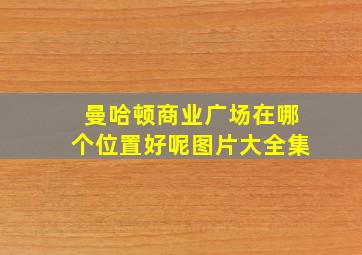 曼哈顿商业广场在哪个位置好呢图片大全集